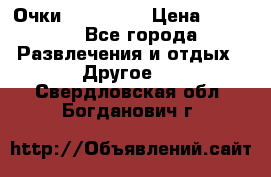 Очки Цена
Все города
Развлечения и отдых
Другое
Свердловская обл
Богданович г

http://Объявлений.сайт